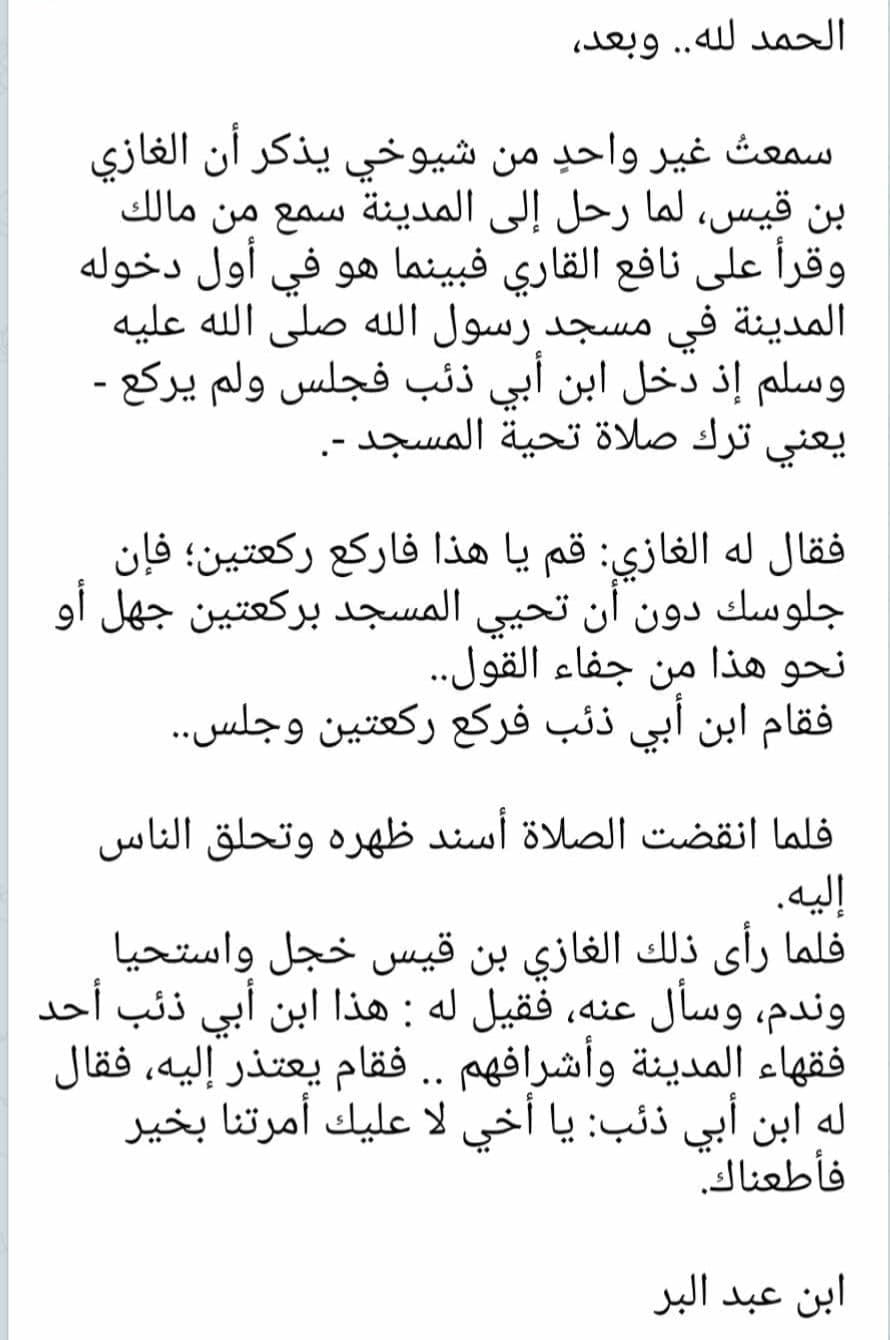 الحمد لله.. وبعد،

سمعتُ غير واحدٍ من شيوخي يذكر أن الغازي بن قيس، لما رحل إلى المدينة سمع من مالك وقرأ على نافع القاري فبينما هو في أول دخوله المدينة في مسجد رسول الله صلى الله عليه وسلم إذ دخل ابن أبي ذئب فجلس ولم يركع - يعني ترك صلاة تحية المسجد -.

فقال له الغازي: قم يا هذا فاركع ركعتين؛ فإن جلوسك دون أن تحيي المسجد بركعتين جهل أو نحو هذا من جفاء القول..
فقام ابن أبي ذئب فركع ركعتين وجلس..

فلما انقضت الصلاة أسند ظهره وتحلق الناس إليه.
فلما رأى ذلك الغازي بن قيس خجل واستحيا وندم، وسأل عنه، فقيل له : هذا ابن أبي ذئب أحد فقهاء المدينة وأشرافهم .. فقام يعتذر إليه، فقال له ابن أبي ذئب: يا أخي لا عليك أمرتنا بخير فأطعناك.

ابن عبد البر